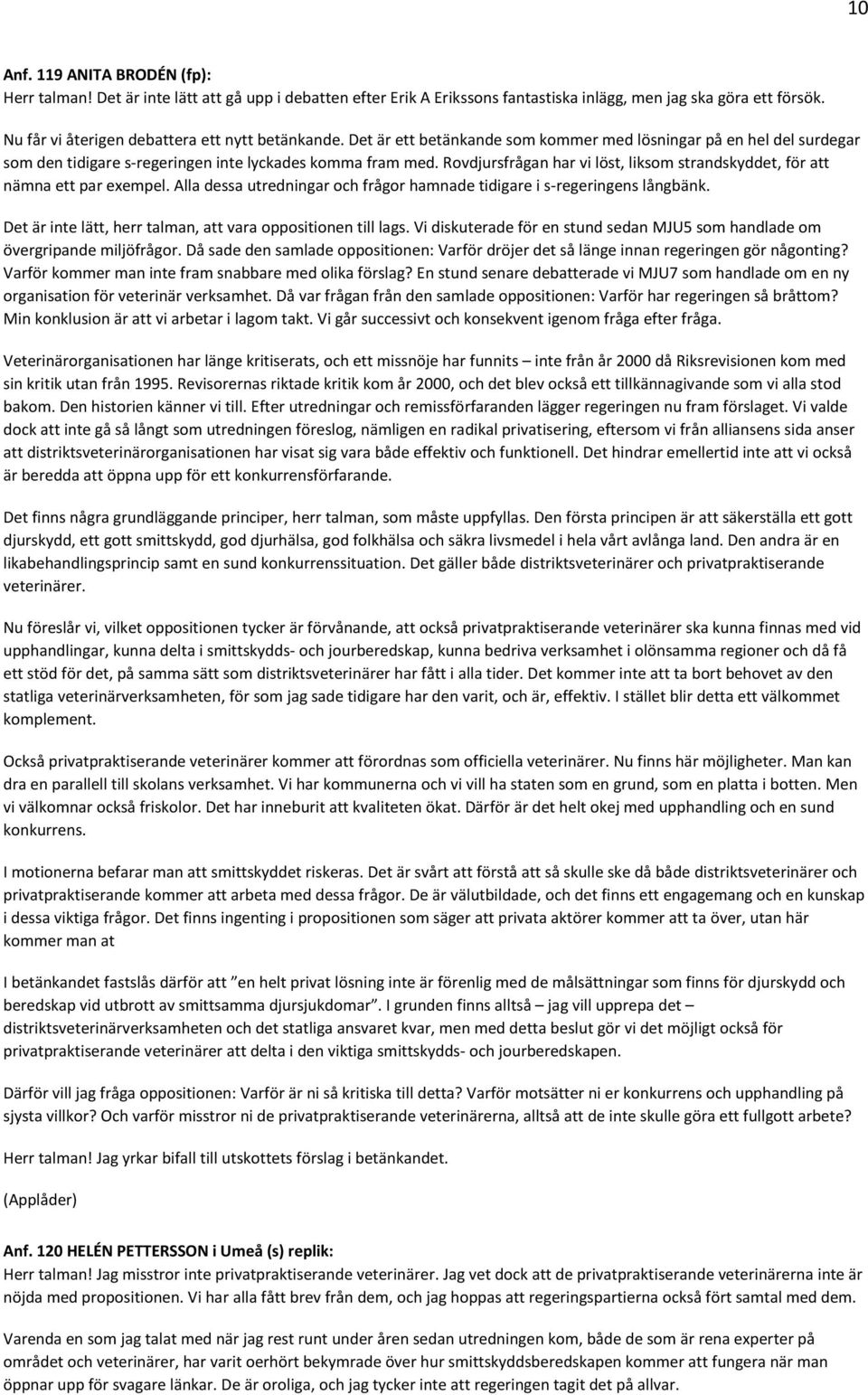 10

Anf. 119 ANITA BRODÉN (fp):
Herr talman! Det är inte lätt att gå upp i debatten efter Erik A Erikssons fantastiska inlägg, men jag ska göra ett försök.

Nu får vi återigen debattera ett nytt betänkande. Det är ett betänkande som kommer med lösningar på en hel del surdegar som den tidigare s-regeringen inte lyckades komma fram med. Rovdjursfrågan har vi löst, liksom strandskyddet, för att nämna ett par exempel. Alla dessa utredningar och frågor hamnade tidigare i s-regeringens långbänk.

Det är inte lätt, herr talman, att vara oppositionen till lags. Vi diskuterade för en stund sedan MJU5 som handlade om övergripande miljöfrågor. Då sade den samlade oppositionen: Varför dröjer det så länge innan regeringen gör någonting? Varför kommer man inte fram snabbare med olika förslag? En stund senare debatterade vi MJU7 som handlade om en ny organisation för veterinär verksamhet. Då var frågan från den samlade oppositionen: Varför har regeringen så bråttom? Min konklusion är att vi arbetar i lagom takt. Vi går successivt och konsekvent igenom fråga efter fråga.

Veterinärorganisationen har länge kritiserats, och ett missnöje har funnits – inte från år 2000 då Riksrevisionen kom med sin kritik utan från 1995. Revisorernas riktade kritik kom år 2000, och det blev också ett tillkännagivande som vi alla stod bakom. Den historien känner vi till. Efter utredningar och remissförfaranden lägger regeringen nu fram förslaget. Vi valde dock att inte gå så långt som utredningen föreslog, nämligen en radikal privatisering, eftersom vi från alliansens sida anser att distriktsveterinärorganisationen har visat sig vara både effektiv och funktionell. Det hindrar emellertid inte att vi också är beredda att öppna upp för ett konkurrensförfarande.

Det finns några grundläggande principer, herr talman, som måste uppfyllas. Den första principen är att säkerställa ett gott djurskydd, ett gott smittskydd, god djurhälsa, god folkhälsa och säkra livsmedel i hela vårt avlånga land. Den andra är en likabehandlingsprincip samt en sund konkurrenssituation. Det gäller både distriktsveterinärer och privatpraktiserande veterinärer.

Nu föreslår vi, vilket oppositionen tycker är förvånande, att också privatpraktiserande veterinärer ska kunna finnas med vid upphandlingar, kunna delta i smittskydds- och jourberedskap, kunna bedriva verksamhet i olönsamma regioner och då få ett stöd för det, på samma sätt som distriktsveterinärer har fått i alla tider. Det kommer inte att ta bort behovet av den statliga veterinärverksamheten, för som jag sade tidigare har den varit, och är, effektiv. I stället blir detta ett välkommet komplement.

Också privatpraktiserande veterinärer kommer att förordnas som officiella veterinärer. Nu finns här möjligheter. Man kan dra en parallell till skolans verksamhet. Vi har kommunerna och vi vill ha staten som en grund, som en platta i botten. Men vi välkomnar också friskolor. Det har inneburit att kvaliteten ökat. Därför är det helt okej med upphandling och en sund konkurrens.

I motionerna befarar man att smittskyddet riskeras. Det är svårt att förstå att så skulle ske då både distriktsveterinärer och privatpraktiserande kommer att arbeta med dessa frågor. De är välutbildade, och det finns ett engagemang och en kunskap i dessa viktiga frågor. Det finns ingenting i propositionen som säger att privata aktörer kommer att ta över, utan här kommer man at

I betänkandet fastslås därför att ”en helt privat lösning inte är förenlig med de målsättningar som finns för djurskydd och beredskap vid utbrott av smittsamma djursjukdomar”. I grunden finns alltså – jag vill upprepa det – distriktsveterinärverksamheten och det statliga ansvaret kvar, men med detta beslut gör vi det möjligt också för privatpraktiserande veterinärer att delta i den viktiga smittskydds- och jourberedskapen.

Därför vill jag fråga oppositionen: Varför är ni så kritiska till detta? Varför motsätter ni er konkurrens och upphandling på sjysta villkor? Och varför misstror ni de privatpraktiserande veterinärerna, alltså att de inte skulle göra ett fullgott arbete?

Herr talman! Jag yrkar bifall till utskottets förslag i betänkandet.

(Applåder)

Anf. 120 HELÉN PETTERSSON i Umeå (s) replik:
Herr talman! Jag misstror inte privatpraktiserande veterinärer. Jag vet dock att de privatpraktiserande veterinärerna inte är nöjda med propositionen. Vi har alla fått brev från dem, och jag hoppas att regeringspartierna också fört samtal med dem.

Varenda en som jag talat med när jag rest runt under åren sedan utredningen kom, både de som är rena experter på området och veterinärer, har varit oerhört bekymrade över hur smittskyddsberedskapen kommer att fungera när man öppnar upp för svagare länkar. De är oroliga, och jag tycker inte att regeringen tagit det på allvar.